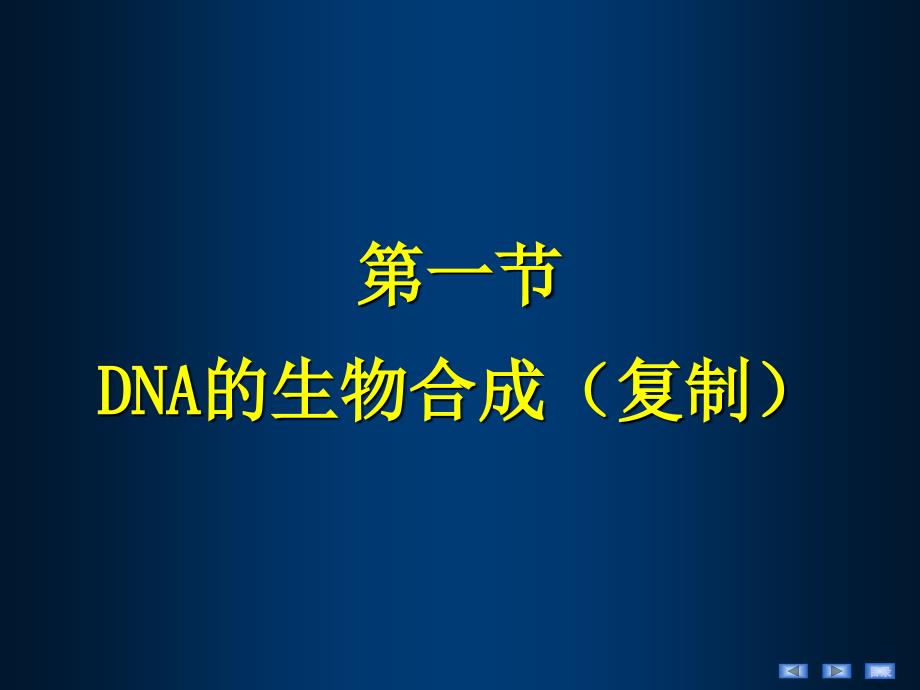 第一节
DNA的生物合成（复制）